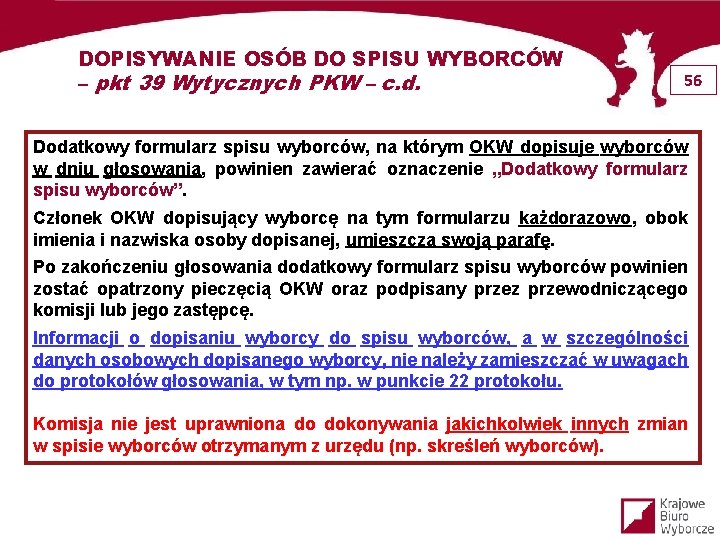 DOPISYWANIE OSÓB DO SPISU WYBORCÓW
– pkt 39 Wytycznych PKW – c.d.

56

Dodatkowy formularz spisu wyborców, na którym OKW dopisuje wyborców w dniu głosowania, powinien zawierać oznaczenie „Dodatkowy formularz spisu wyborców”.

Członek OKW dopisujący wyborcę na tym formularzu każdorazowo, obok imienia i nazwiska osoby dopisanej, umieszcza swoją parafę.

Po zakończeniu głosowania dodatkowy formularz spisu wyborców powinien zostać opatrzony pieczęcią OKW oraz podpisany przez przewodniczącego komisji lub jego zastępcę.

Informacji o dopisaniu wyborcy do spisu wyborców, a w szczególności danych osobowych dopisanego wyborcy, nie należy zamieszczać w uwagach do protokołów głosowania, w tym np. w punkcie 22 protokołu.

Komisja nie jest uprawniona do dokonywania jakichkolwiek innych zmian w spisie wyborców otrzymanym z urzędu (np. skreśleń wyborców).

Krajowe Biuro Wyborcze